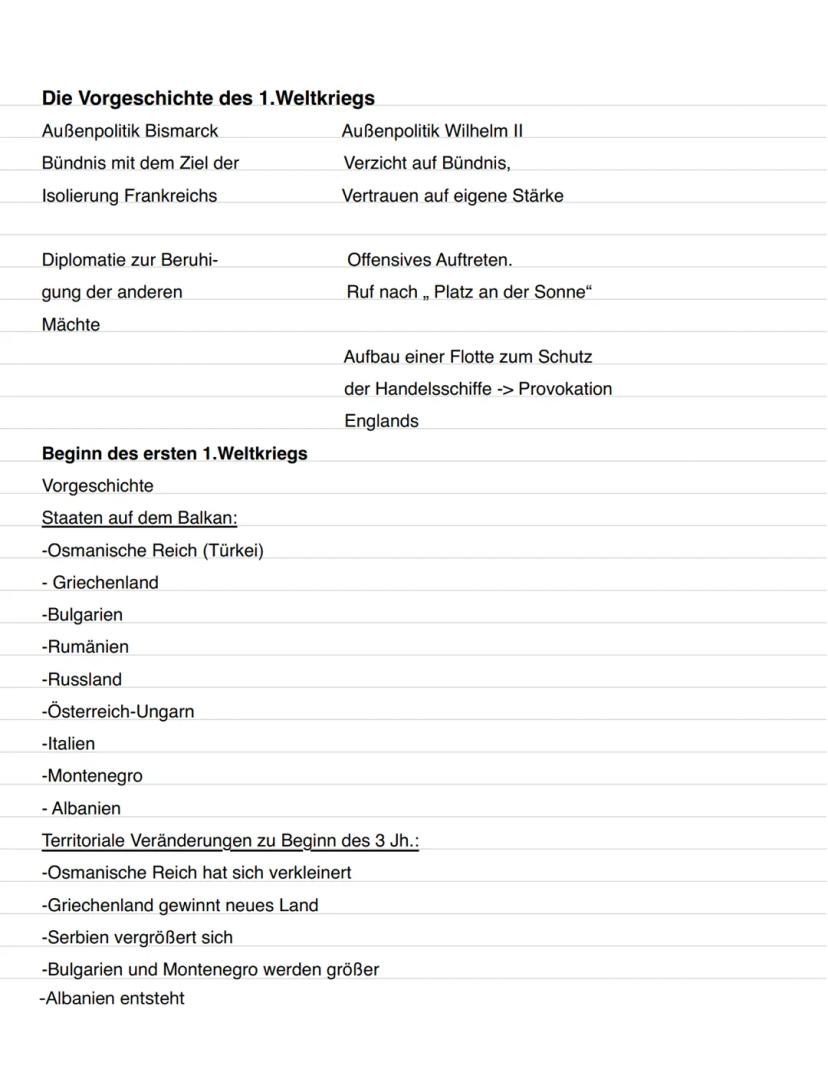 **Die Vorgeschichte des 1.Weltkriegs**

Außenpolitik Bismarck
Bündnis mit dem Ziel der Isolierung Frankreichs

Diplomatie zur Beruhigung der anderen Mächte

Außenpolitik Wilhelm II
Verzicht auf Bündnis, Vertrauen auf eigene Stärke

Offensives Auftreten.
Ruf nach „ Platz an der Sonne“

Aufbau einer Flotte zum Schutz der Handelsschiffe -> Provokation Englands

**Beginn des ersten 1.Weltkriegs**
Vorgeschichte
Staaten auf dem Balkan:
-Osmanische Reich (Türkei)
- Griechenland
-Bulgarien
-Rumänien
-Russland
-Österreich-Ungarn
-Italien
-Montenegro
- Albanien
Territoriale Veränderungen zu Beginn des 3 Jh.:
-Osmanische Reich hat sich verkleinert
-Griechenland gewinnt neues Land
-Serbien vergrößert sich
-Bulgarien und Montenegro werden größer
-Albanien entsteht